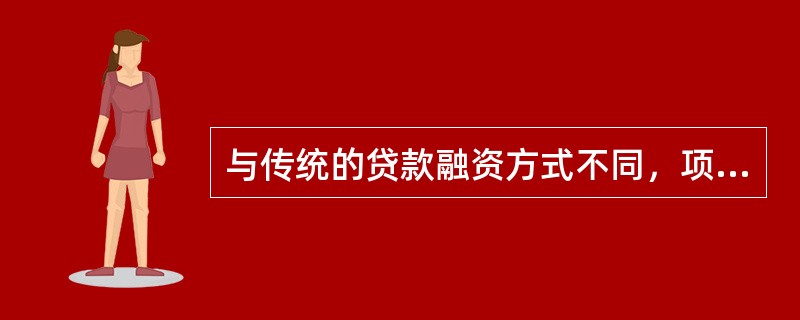 与传统的贷款融资方式不同，项...